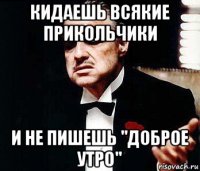 КИДАЕШЬ ВСЯКИЕ ПРИКОЛЬЧИКИ

И НЕ ПИШЕШЬ "ДОБРОЕ УТРО"

risovach.ru